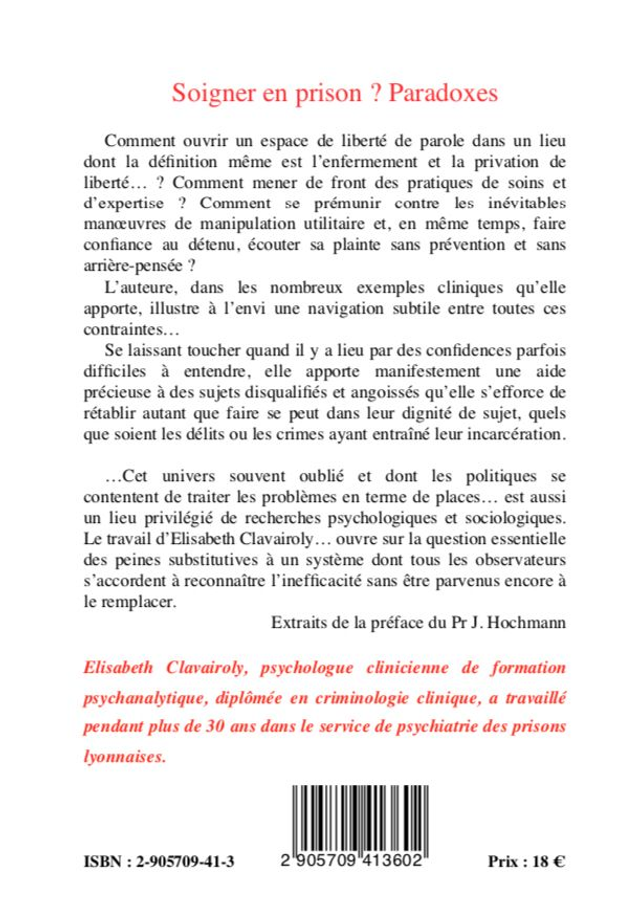 Soigner en prison ? Paradoxes

Comment ouvrir un espace de liberté de parole dans un lieu dont la définition même est l'enfermement et la privation de liberté… ? Comment mener de front des pratiques de soins et d'expertise ? Comment se prémunir contre les inévitables manœuvres de manipulation utilitaire et, en même temps, faire confiance au détenu, écouter sa plainte sans prévention et sans arrière-pensée ?

L'auteure, dans les nombreux exemples cliniques qu'elle apporte, illustre à l'envi une navigation subtile entre toutes ces contraintes…

Se laissant toucher quand il y a lieu par des confidences parfois difficiles à entendre, elle apporte manifestement une aide précieuse à des sujets disqualifiés et angoissés qu'elle s'efforce de rétablir autant que faire se peut dans leur dignité de sujet, quels que soient les délits ou les crimes ayant entraîné leur incarcération.

…Cet univers souvent oublié et dont les politiques se contentent de traiter les problèmes en terme de places… est aussi un lieu privilégié de recherches psychologiques et sociologiques. Le travail d'Elisabeth Clavairoly… ouvre sur la question essentielle des peines substitutives à un système dont tous les observateurs s'accordent à reconnaître l'inefficacité sans être parvenus encore à le remplacer.

Extraits de la préface du Pr J. Hochmann

Elisabeth Clavairoly, psychologue clinicienne de formation psychanalytique, diplômée en criminologie clinique, a travaillé pendant plus de 30 ans dans le service de psychiatrie des prisons lyonnaises.

ISBN : 2-905709-41-3

2 905709 413602

Prix : 18 €